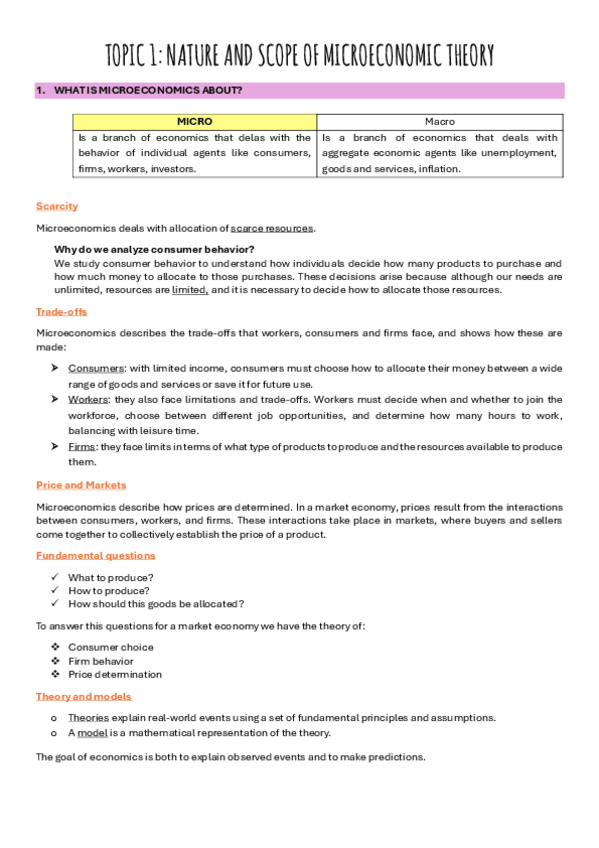 TOPIC 1: NATURE AND SCOPE OF MICROECONOMIC THEORY

1. WHAT IS MICROECONOMICS ABOUT?

| MICRO | Macro |
|---|---|
| Is a branch of economics that delas with the behavior of individual agents like consumers, firms, workers, investors. | Is a branch of economics that deals with aggregate economic agents like unemployment, goods and services, inflation. |

Scarcity

Microeconomics deals with allocation of scarce resources.

Why do we analyze consumer behavior?
We study consumer behavior to understand how individuals decide how many products to purchase and how much money to allocate to those purchases. These decisions arise because although our needs are unlimited, resources are limited, and it is necessary to decide how to allocate those resources.

Trade-offs

Microeconomics describes the trade-offs that workers, consumers and firms face, and shows how these are made:

➤ Consumers: with limited income, consumers must choose how to allocate their money between a wide range of goods and services or save it for future use.
➤ Workers: they also face limitations and trade-offs. Workers must decide when and whether to join the workforce, choose between different job opportunities, and determine how many hours to work, balancing with leisure time.
➤ Firms: they face limits in terms of what type of products to produce and the resources available to produce them.

Price and Markets

Microeconomics describe how prices are determined. In a market economy, prices result from the interactions between consumers, workers, and firms. These interactions take place in markets, where buyers and sellers come together to collectively establish the price of a product.

Fundamental questions

✓ What to produce?
✓ How to produce?
✓ How should this goods be allocated?

To answer this questions for a market economy we have the theory of:

❖ Consumer choice
❖ Firm behavior
❖ Price determination

Theory and models

o Theories explain real-world events using a set of fundamental principles and assumptions.
o A model is a mathematical representation of the theory.

The goal of economics is both to explain observed events and to make predictions.